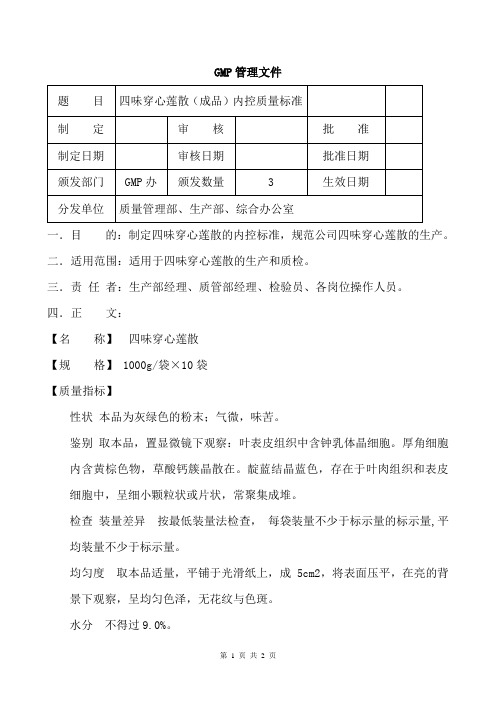 GMP 管理文件

| 题　　目 | 四味穿心莲散（成品）内控质量标准 | | | | |
|---|---|---|---|---|---|
| 制　　定 | | 审　　核 | | 批　　准 | |
| 制定日期 | | 审核日期 | | 批准日期 | |
| 颁发部门 | GMP 办 | 颁发数量 | 3 | 生效日期 | |
| 分发单位 | 质量管理部、生产部、综合办公室 | | | | |

一．目　　的：制定四味穿心莲散的内控标准，规范公司四味穿心莲散的生产。

二．适用范围：适用于四味穿心莲散的生产和质检。

三．责 任 者：生产部经理、质管部经理、检验员、各岗位操作人员。

四．正　　文：

【名　　称】 四味穿心莲散

【规　　格】 1000g/袋×10 袋

【质量指标】

性状 本品为灰绿色的粉末；气微，味苦。

鉴别 取本品，置显微镜下观察：叶表皮组织中含钟乳体晶细胞。厚角细胞内含黄棕色物，草酸钙簇晶散在。靛蓝结晶蓝色，存在于叶肉组织和表皮细胞中，呈细小颗粒状或片状，常聚集成堆。

检查 装量差异　按最低装量法检查，　每袋装量不少于标示量的标示量，平均装量不少于标示量。

均匀度　取本品适量，平铺于光滑纸上，成 5cm2，将表面压平，在亮的背景下观察，呈均匀色泽，无花纹与色斑。

水分　不得过 9.0%。

第 1 页 共 2 页